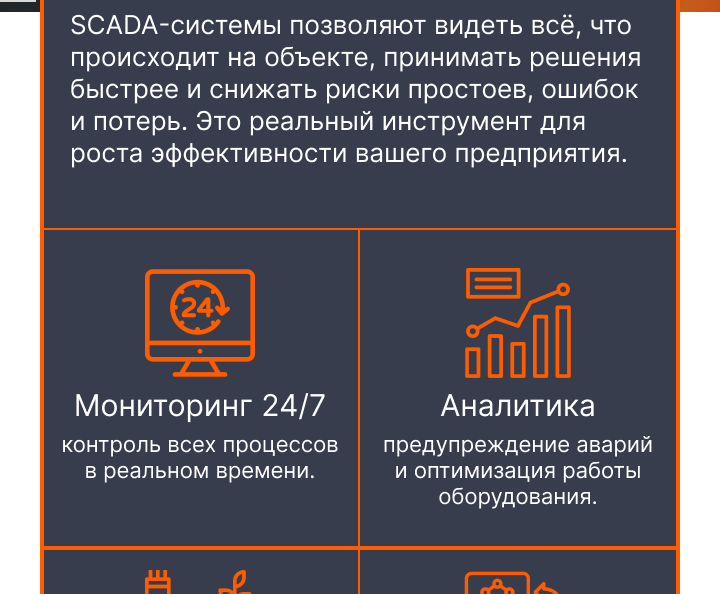 SCADA-системы позволяют видеть всё, что происходит на объекте, принимать решения быстрее и снижать риски простоев, ошибок и потерь. Это реальный инструмент для роста эффективности вашего предприятия.

24

Мониторинг 24/7

контроль всех процессов в реальном времени.

Аналитика

предупреждение аварий и оптимизация работы оборудования.